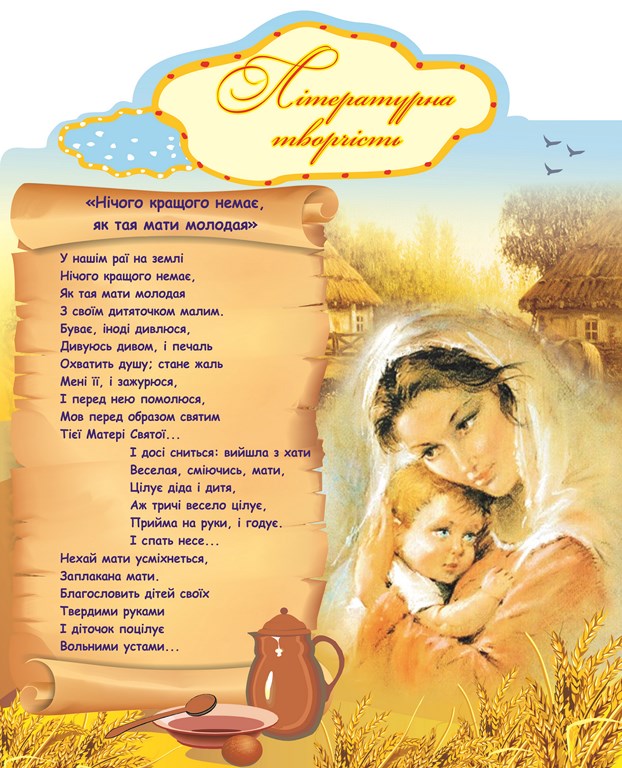 Літературна творчість

«Нічого кращого немає, як тая мати молодая»

У нашім раї на землі
Нічого кращого немає,
Як тая мати молодая
З своїм дитяточком малим.
Буває, іноді дивлюся,
Дивуюсь дивом, і печаль
Охватить душу; стане жаль
Мені її, і зажурюся,
І перед нею помолюся,
Мов перед образом святим
Тієї Матері Святої...
І досі сниться: вийшла з хати
Веселая, сміючись, мати,
Цілує діда і дитя,
Аж тричі весело цілує,
Прийма на руки, і годує.
І спать несе...
Нехай мати усміхнеться,
Заплакана мати.
Благословить дітей своїх
Твердими руками
І діточок поцілує
Вольними устами...